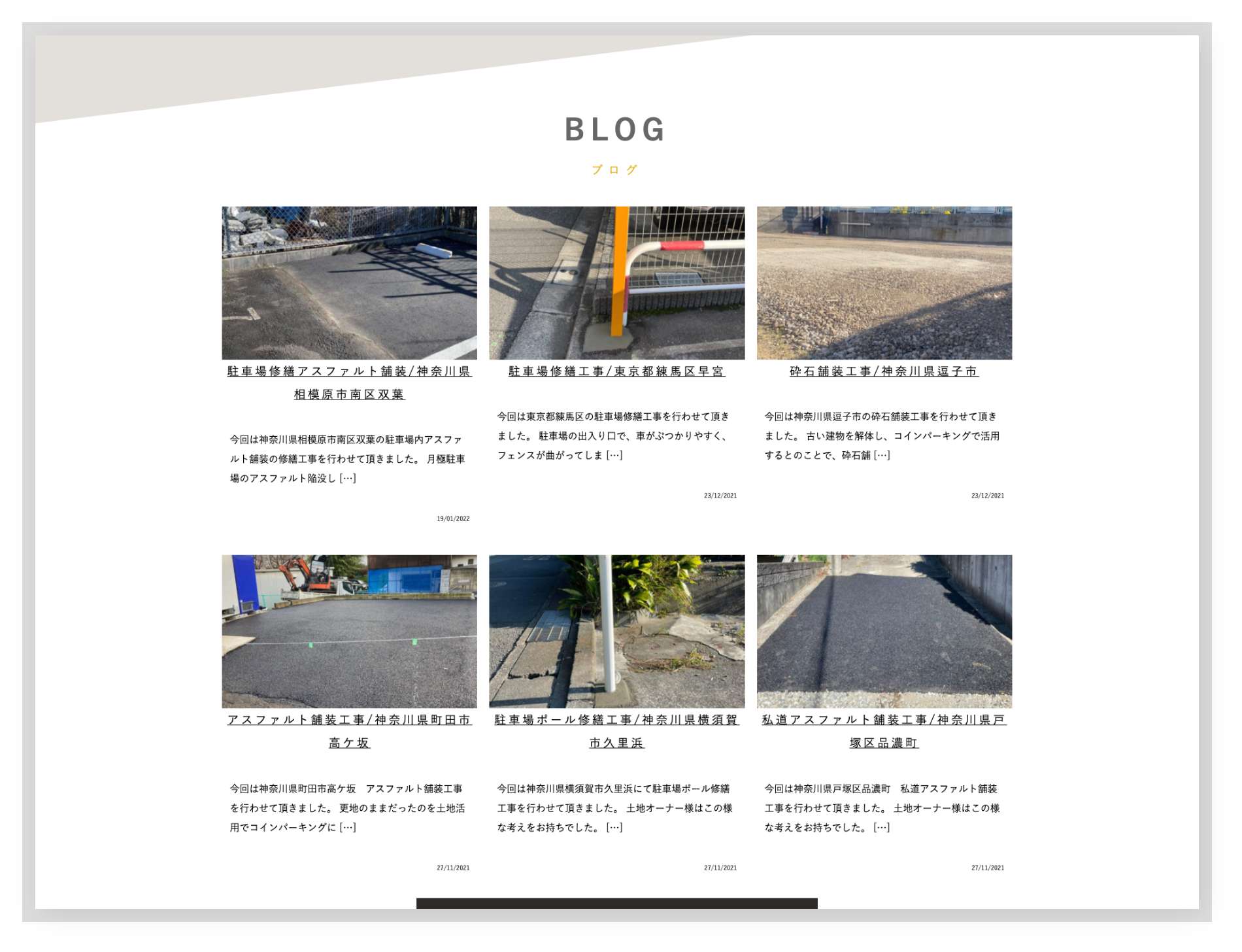 BLOG

ブログ

駐車場修繕アスファルト舗装/神奈川県相模原市南区双葉

今回は神奈川県相模原市南区双葉の駐車場内アスファルト舗装の修繕工事を行わせて頂きました。 月極駐車場のアスファルト陥没し […]

19/01/2022

駐車場修繕工事/東京都練馬区早宮

今回は東京都練馬区の駐車場修繕工事を行わせて頂きました。 駐車場の出入り口で、車がぶつかりやすく、フェンスが曲がってしま […]

23/12/2021

砕石舗装工事/神奈川県逗子市

今回は神奈川県逗子市の砕石舗装工事を行わせて頂きました。 古い建物を解体し、コインパーキングで活用するとのことで、砕石舗 […]

23/12/2021

アスファルト舗装工事/神奈川県町田市高ケ坂

今回は神奈川県町田市高ケ坂　アスファルト舗装工事を行わせて頂きました。 更地のままだったのを土地活用でコインパーキングに […]

27/11/2021

駐車場ポール修繕工事/神奈川県横須賀市久里浜

今回は神奈川県横須賀市久里浜にて駐車場ポール修繕工事を行わせて頂きました。 土地オーナー様はこの様な考えをお持ちでした。 […]

27/11/2021

私道アスファルト舗装工事/神奈川県戸塚区品濃町

今回は神奈川県戸塚区品濃町　私道アスファルト舗装工事を行わせて頂きました。 土地オーナー様はこの様な考えをお持ちでした。 […]

27/11/2021